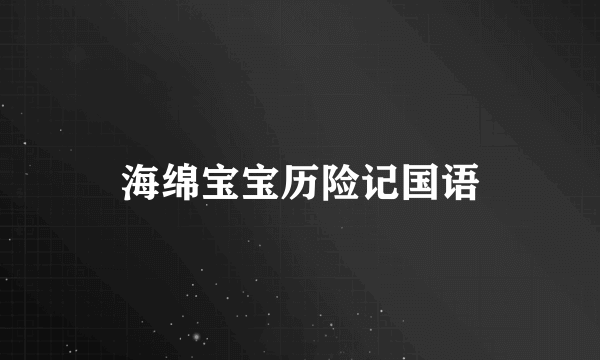 海绵宝宝历险记国语